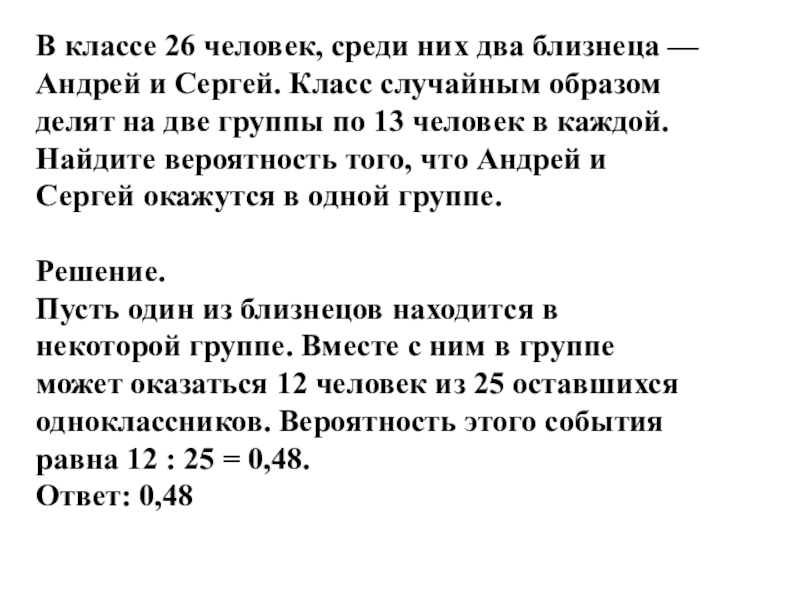 В классе 26 человек, среди них два близнеца — Андрей и Сергей. Класс случайным образом делят на две группы по 13 человек в каждой. Найдите вероятность того, что Андрей и Сергей окажутся в одной группе.

Решение.
Пусть один из близнецов находится в некоторой группе. Вместе с ним в группе может оказаться 12 человек из 25 оставшихся одноклассников. Вероятность этого события равна 12 : 25 = 0,48.
Ответ: 0,48